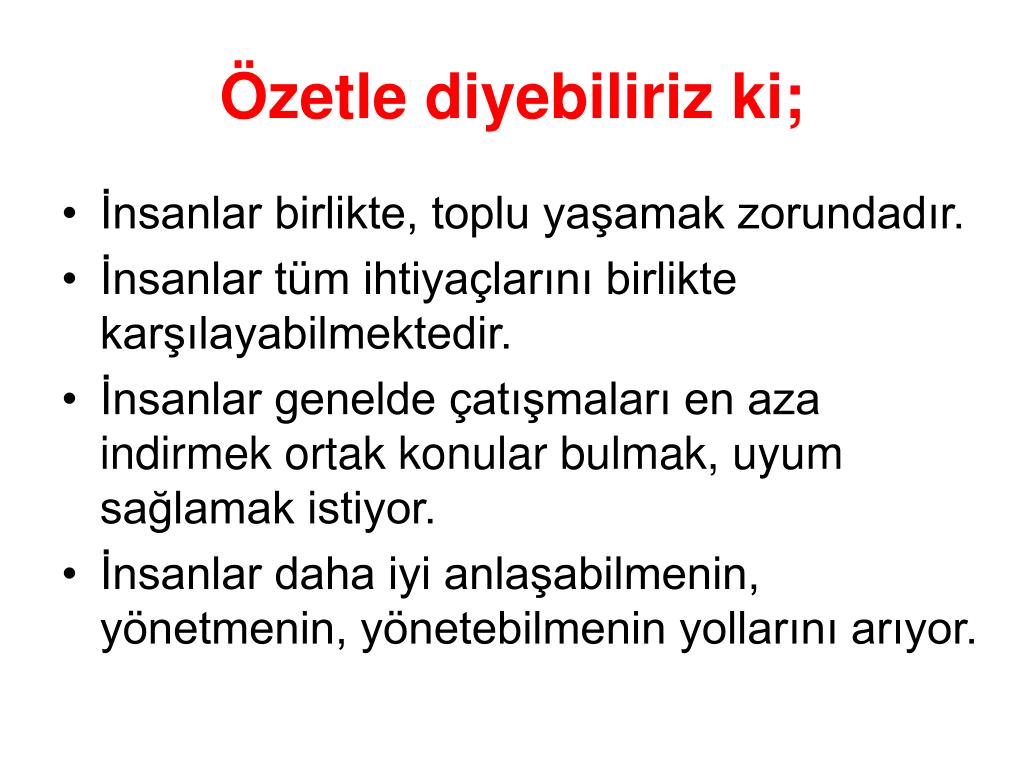 Özetle diyebiliriz ki;

• İnsanlar birlikte, toplu yaşamak zorundadır.
• İnsanlar tüm ihtiyaçlarını birlikte karşılayabilmektedir.
• İnsanlar genelde çatışmaları en aza indirmek ortak konular bulmak, uyum sağlamak istiyor.
• İnsanlar daha iyi anlaşabilmenin, yönetmenin, yönetebilmenin yollarını arıyor.